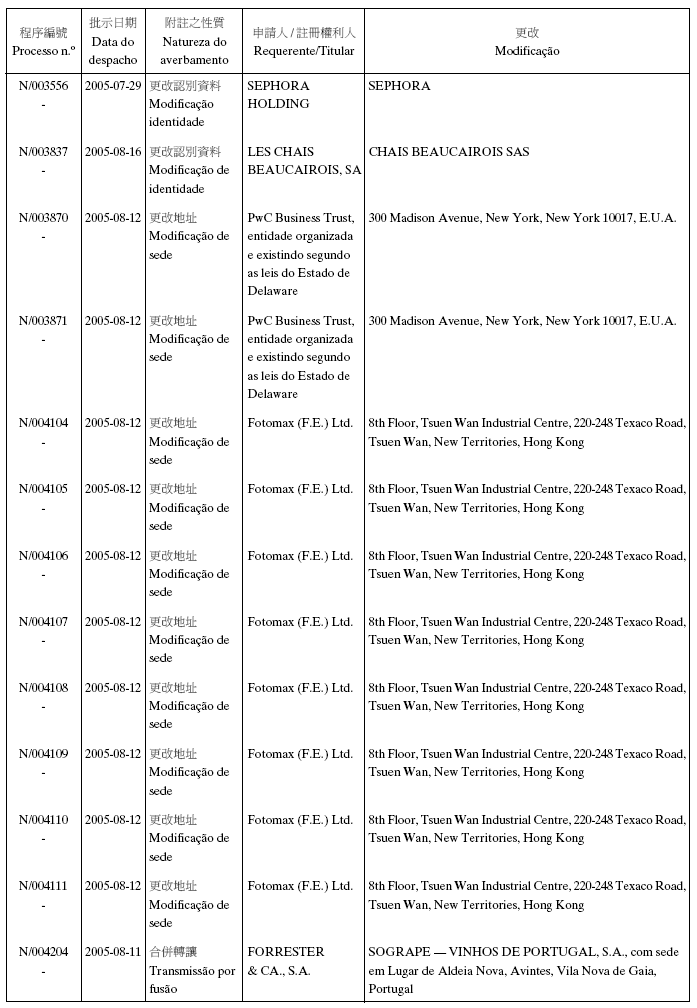 | 程序編號 Processo n.º | 批示日期 Data do despacho | 附註之性質 Natureza do averbamento | 申請人 / 註冊權利人 Requerente/Titular | 更改 Modificação |
|---|---|---|---|---|
| N/003556 - | 2005-07-29 | 更改認別資料 Modificação identidade | SEPHORA HOLDING | SEPHORA |
| N/003837 - | 2005-08-16 | 更改認別資料 Modificação de identidade | LES CHAIS BEAUCAIROIS, SA | CHAIS BEAUCAIROIS SAS |
| N/003870 - | 2005-08-12 | 更改地址 Modificação de sede | PwC Business Trust, entidade organizada e existindo segundo as leis do Estado de Delaware | 300 Madison Avenue, New York, New York 10017, E.U.A. |
| N/003871 - | 2005-08-12 | 更改地址 Modificação de sede | PwC Business Trust, entidade organizada e existindo segundo as leis do Estado de Delaware | 300 Madison Avenue, New York, New York 10017, E.U.A. |
| N/004104 - | 2005-08-12 | 更改地址 Modificação de sede | Fotomax (F.E.) Ltd. | 8th Floor, Tsuen Wan Industrial Centre, 220-248 Texaco Road, Tsuen Wan, New Territories, Hong Kong |
| N/004105 - | 2005-08-12 | 更改地址 Modificação de sede | Fotomax (F.E.) Ltd. | 8th Floor, Tsuen Wan Industrial Centre, 220-248 Texaco Road, Tsuen Wan, New Territories, Hong Kong |
| N/004106 - | 2005-08-12 | 更改地址 Modificação de sede | Fotomax (F.E.) Ltd. | 8th Floor, Tsuen Wan Industrial Centre, 220-248 Texaco Road, Tsuen Wan, New Territories, Hong Kong |
| N/004107 - | 2005-08-12 | 更改地址 Modificação de sede | Fotomax (F.E.) Ltd. | 8th Floor, Tsuen Wan Industrial Centre, 220-248 Texaco Road, Tsuen Wan, New Territories, Hong Kong |
| N/004108 - | 2005-08-12 | 更改地址 Modificação de sede | Fotomax (F.E.) Ltd. | 8th Floor, Tsuen Wan Industrial Centre, 220-248 Texaco Road, Tsuen Wan, New Territories, Hong Kong |
| N/004109 - | 2005-08-12 | 更改地址 Modificação de sede | Fotomax (F.E.) Ltd. | 8th Floor, Tsuen Wan Industrial Centre, 220-248 Texaco Road, Tsuen Wan, New Territories, Hong Kong |
| N/004110 - | 2005-08-12 | 更改地址 Modificação de sede | Fotomax (F.E.) Ltd. | 8th Floor, Tsuen Wan Industrial Centre, 220-248 Texaco Road, Tsuen Wan, New Territories, Hong Kong |
| N/004111 - | 2005-08-12 | 更改地址 Modificação de sede | Fotomax (F.E.) Ltd. | 8th Floor, Tsuen Wan Industrial Centre, 220-248 Texaco Road, Tsuen Wan, New Territories, Hong Kong |
| N/004204 - | 2005-08-11 | 合併轉讓 Transmissão por fusão | FORRESTER & CA., S.A. | SOGRAPE — VINHOS DE PORTUGAL, S.A., com sede em Lugar de Aldeia Nova, Avintes, Vila Nova de Gaia, Portugal |